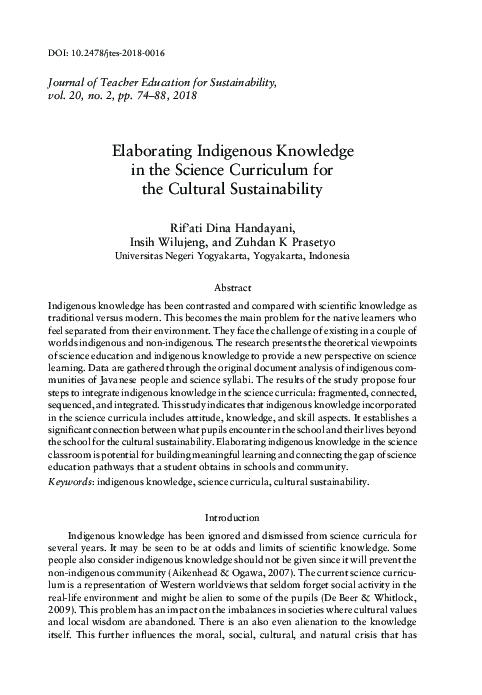 DOI: 10.2478/jtes-2018-0016

Journal of Teacher Education for Sustainability, vol. 20, no. 2, pp. 74–88, 2018

Elaborating Indigenous Knowledge in the Science Curriculum for the Cultural Sustainability

Rif'ati Dina Handayani, Insih Wilujeng, and Zuhdan K Prasetyo
Universitas Negeri Yogyakarta, Yogyakarta, Indonesia

Abstract

Indigenous knowledge has been contrasted and compared with scientific knowledge as traditional versus modern. This becomes the main problem for the native learners who feel separated from their environment. They face the challenge of existing in a couple of worlds indigenous and non-indigenous. The research presents the theoretical viewpoints of science education and indigenous knowledge to provide a new perspective on science learning. Data are gathered through the original document analysis of indigenous communities of Javanese people and science syllabi. The results of the study propose four steps to integrate indigenous knowledge in the science curricula: fragmented, connected, sequenced, and integrated. This study indicates that indigenous knowledge incorporated in the science curricula includes attitude, knowledge, and skill aspects. It establishes a significant connection between what pupils encounter in the school and their lives beyond the school for the cultural sustainability. Elaborating indigenous knowledge in the science classroom is potential for building meaningful learning and connecting the gap of science education pathways that a student obtains in schools and community.
Keywords: indigenous knowledge, science curricula, cultural sustainability.

Introduction

Indigenous knowledge has been ignored and dismissed from science curricula for several years. It may be seen to be at odds and limits of scientific knowledge. Some people also consider indigenous knowledge should not be given since it will prevent the non-indigenous community (Aikenhead & Ogawa, 2007). The current science curriculum is a representation of Western worldviews that seldom forget social activity in the real-life environment and might be alien to some of the pupils (De Beer & Whitlock, 2009). This problem has an impact on the imbalances in societies where cultural values and local wisdom are abandoned. There is an also even alienation to the knowledge itself. This further influences the moral, social, cultural, and natural crisis that has